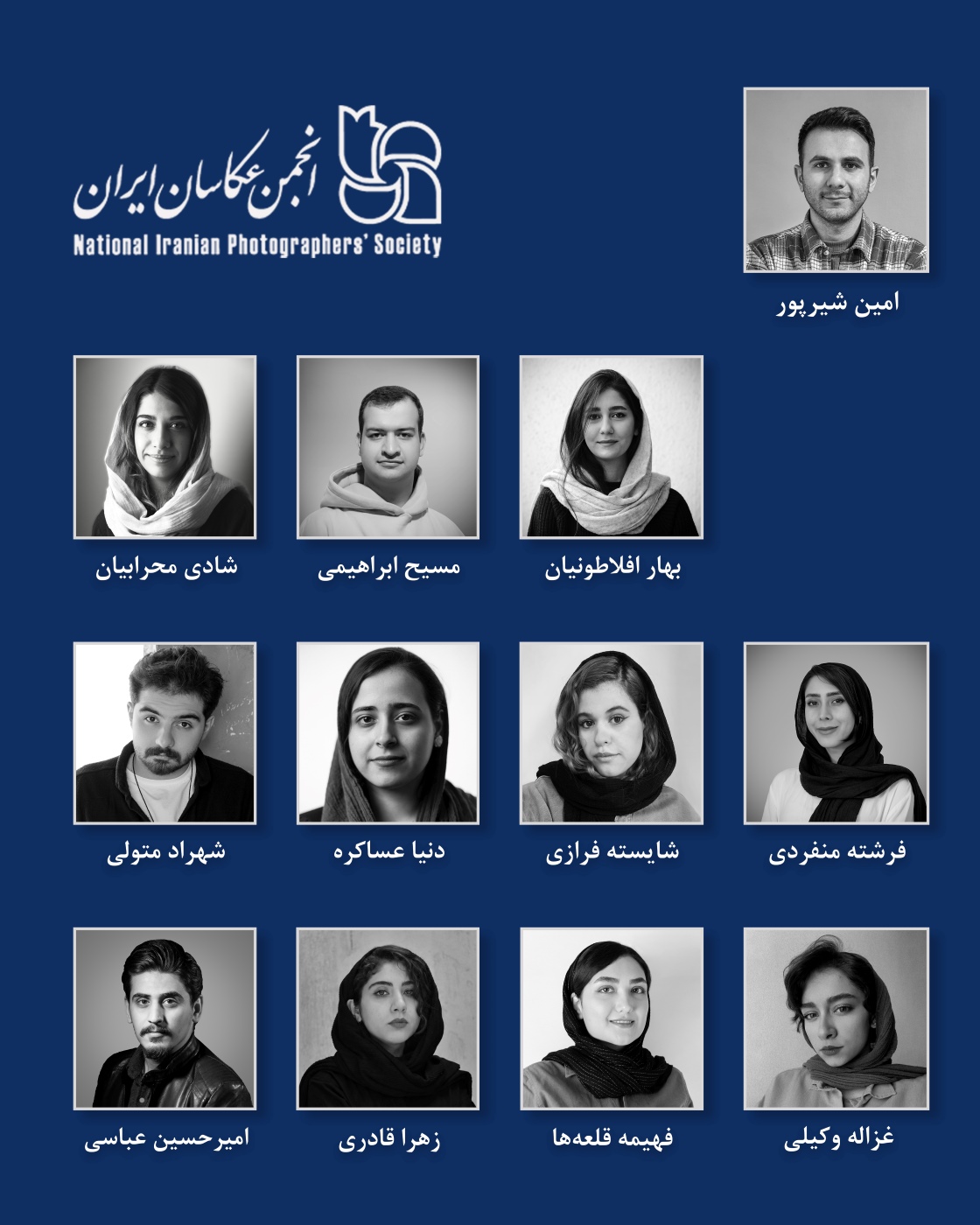 انجمن عکاسان ایران
National Iranian Photographers' Society

امین شیرپور

بهار افلاطونیان

مسیح ابراهیمی

شادی محرابیان

فرشته منفردی

شایسته فرازی

دنیا عساکره

شهراد متولی

غزاله وکیلی

فهیمه قلعه‌ها

زهرا قادری

امیرحسین عباسی